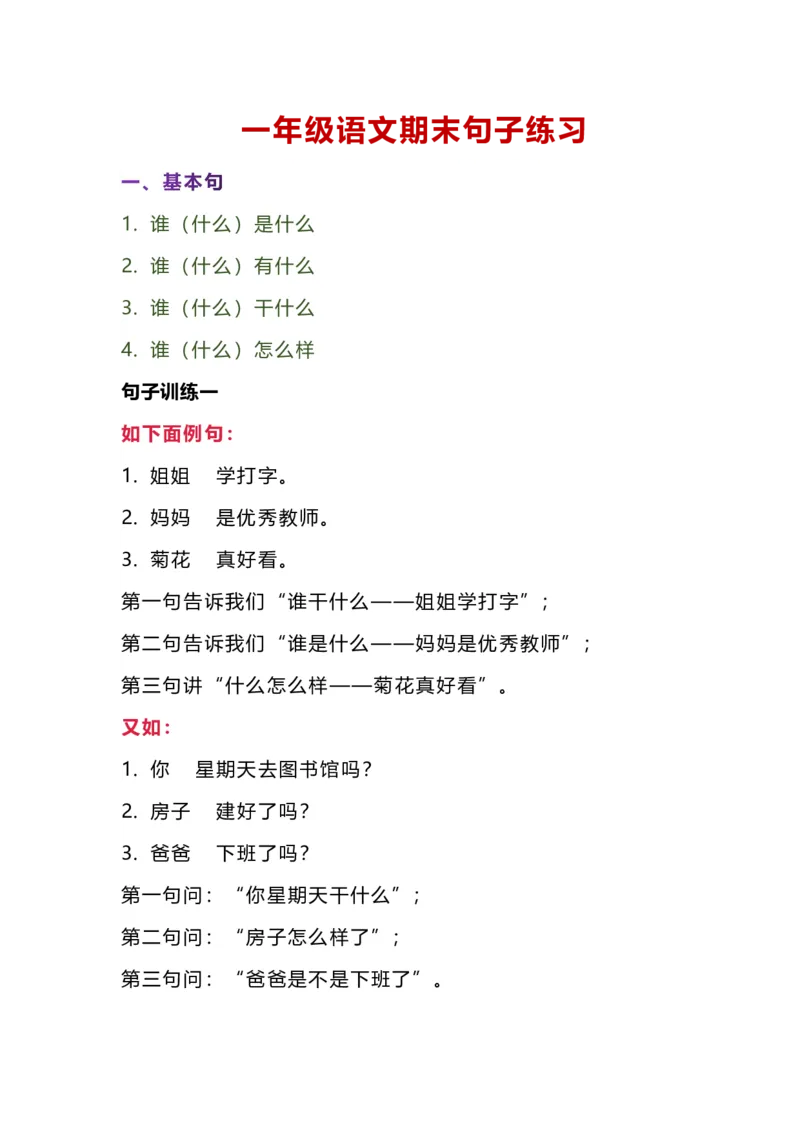 一年级语文期末句子练习

一、基本句

1. 谁（什么）是什么

2. 谁（什么）有什么

3. 谁（什么）干什么

4. 谁（什么）怎么样

句子训练一

如下面例句：

1. 姐姐　学打字。

2. 妈妈　是优秀教师。

3. 菊花　真好看。

第一句告诉我们“谁干什么——姐姐学打字”；

第二句告诉我们“谁是什么——妈妈是优秀教师”；

第三句讲“什么怎么样——菊花真好看”。

又如：

1. 你　星期天去图书馆吗？

2. 房子　建好了吗？

3. 爸爸　下班了吗？

第一句问：“你星期天干什么”；

第二句问：“房子怎么样了”；

第三句问：“爸爸是不是下班了”。